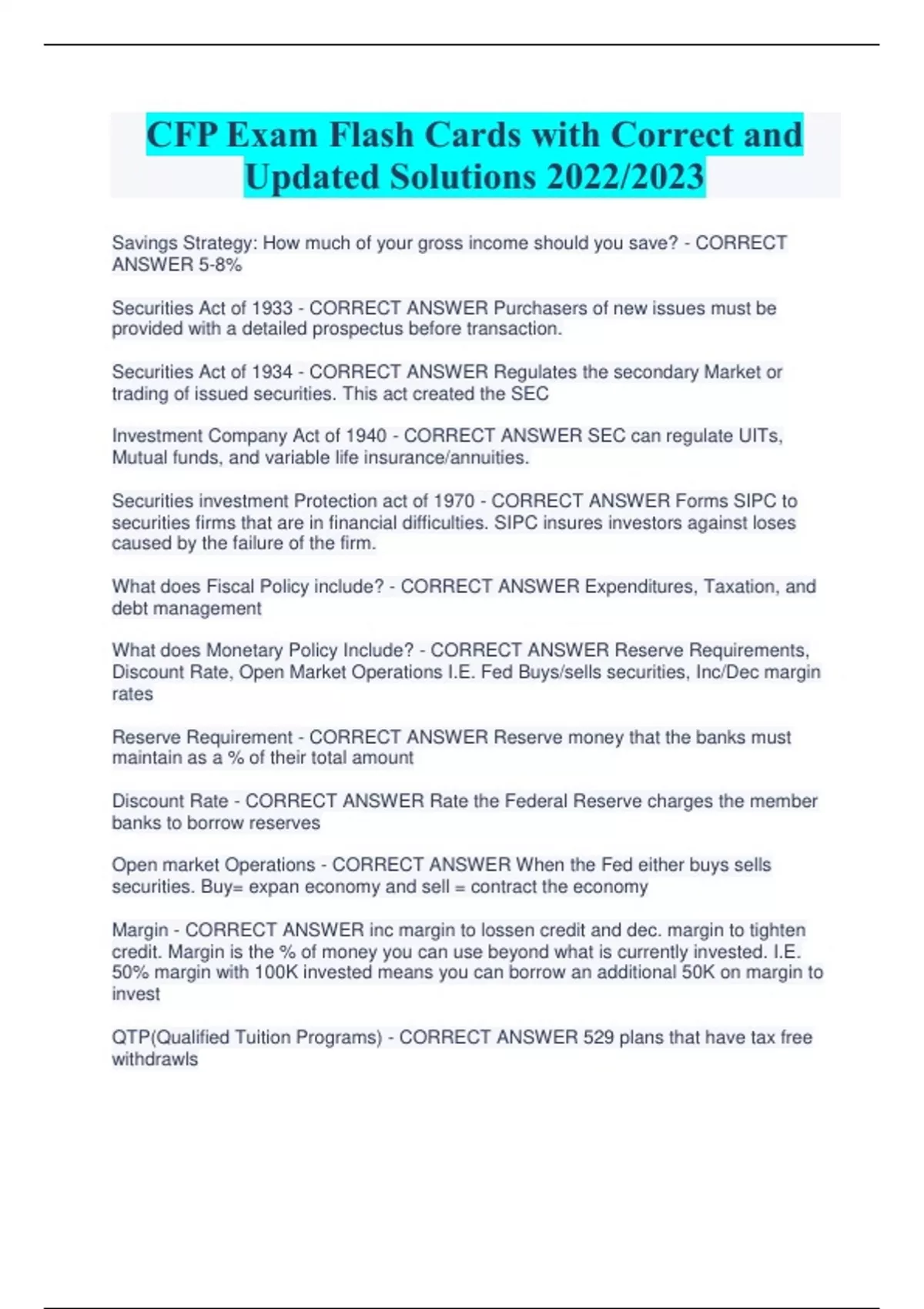 CFP Exam Flash Cards with Correct and Updated Solutions 2022/2023

Savings Strategy: How much of your gross income should you save? - CORRECT ANSWER 5-8%

Securities Act of 1933 - CORRECT ANSWER Purchasers of new issues must be provided with a detailed prospectus before transaction.

Securities Act of 1934 - CORRECT ANSWER Regulates the secondary Market or trading of issued securities. This act created the SEC

Investment Company Act of 1940 - CORRECT ANSWER SEC can regulate UITs, Mutual funds, and variable life insurance/annuities.

Securities investment Protection act of 1970 - CORRECT ANSWER Forms SIPC to securities firms that are in financial difficulties. SIPC insures investors against loses caused by the failure of the firm.

What does Fiscal Policy include? - CORRECT ANSWER Expenditures, Taxation, and debt management

What does Monetary Policy Include? - CORRECT ANSWER Reserve Requirements, Discount Rate, Open Market Operations I.E. Fed Buys/sells securities, Inc/Dec margin rates

Reserve Requirement - CORRECT ANSWER Reserve money that the banks must maintain as a % of their total amount

Discount Rate - CORRECT ANSWER Rate the Federal Reserve charges the member banks to borrow reserves

Open market Operations - CORRECT ANSWER When the Fed either buys sells securities. Buy= expan economy and sell = contract the economy

Margin - CORRECT ANSWER inc margin to lossen credit and dec. margin to tighten credit. Margin is the % of money you can use beyond what is currently invested. I.E. 50% margin with 100K invested means you can borrow an additional 50K on margin to invest

QTP(Qualified Tuition Programs) - CORRECT ANSWER 529 plans that have tax free withdrawls